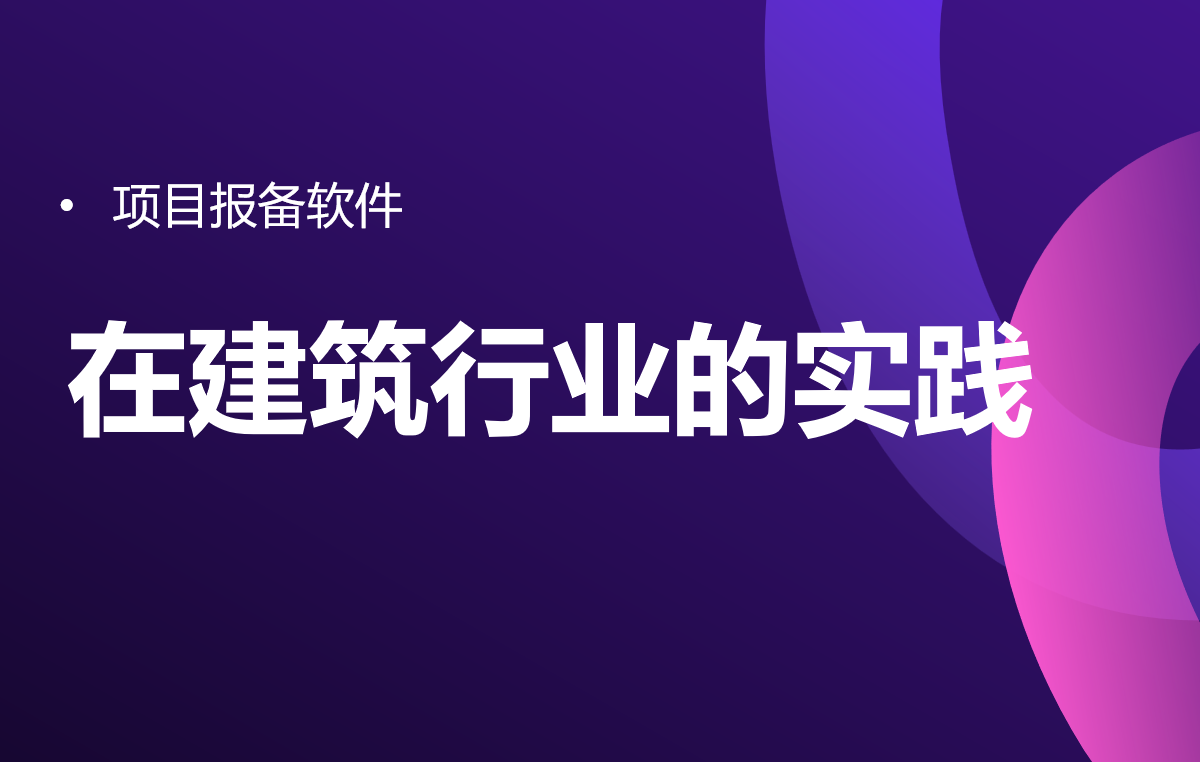 • 项目报备软件

在建筑行业的实践